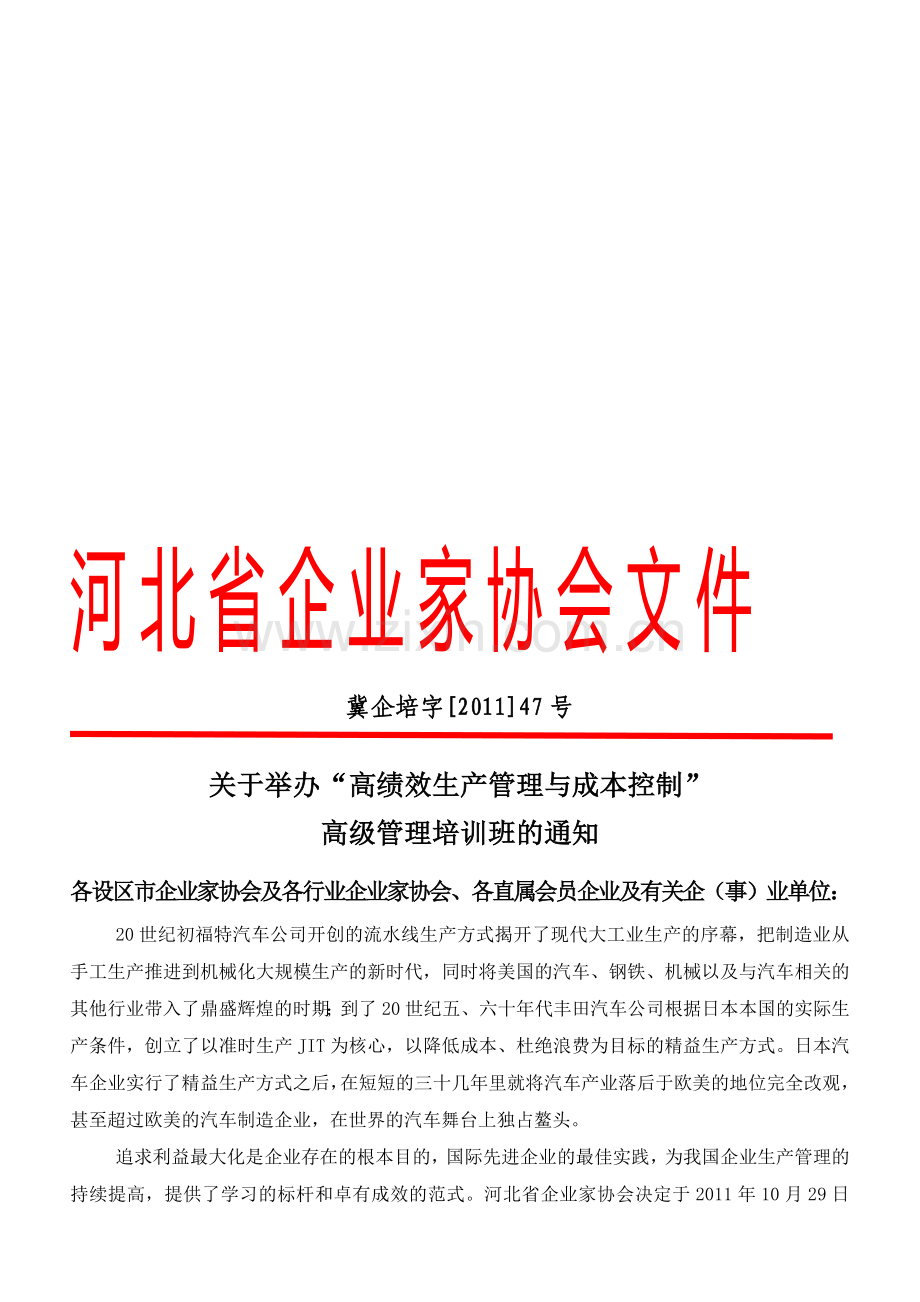 河北省企业家协会文件

www.zixin.com.cn

冀企培字[2011]47号

关于举办“高绩效生产管理与成本控制”
高级管理培训班的通知

各设区市企业家协会及各行业企业家协会、各直属会员企业及有关企（事）业单位：

20世纪初福特汽车公司开创的流水线生产方式揭开了现代大工业生产的序幕，把制造业从手工生产推进到机械化大规模生产的新时代，同时将美国的汽车、钢铁、机械以及与汽车相关的其他行业带入了鼎盛辉煌的时期；到了20世纪五、六十年代丰田汽车公司根据日本本国的实际生产条件，创立了以准时生产JIT为核心，以降低成本、杜绝浪费为目标的精益生产方式。日本汽车企业实行了精益生产方式之后，在短短的三十几年里就将汽车产业落后于欧美的地位完全改观，甚至超过欧美的汽车制造企业，在世界的汽车舞台上独占鳌头。

追求利益最大化是企业存在的根本目的，国际先进企业的最佳实践，为我国企业生产管理的持续提高，提供了学习的标杆和卓有成效的范式。河北省企业家协会决定于2011年10月29日